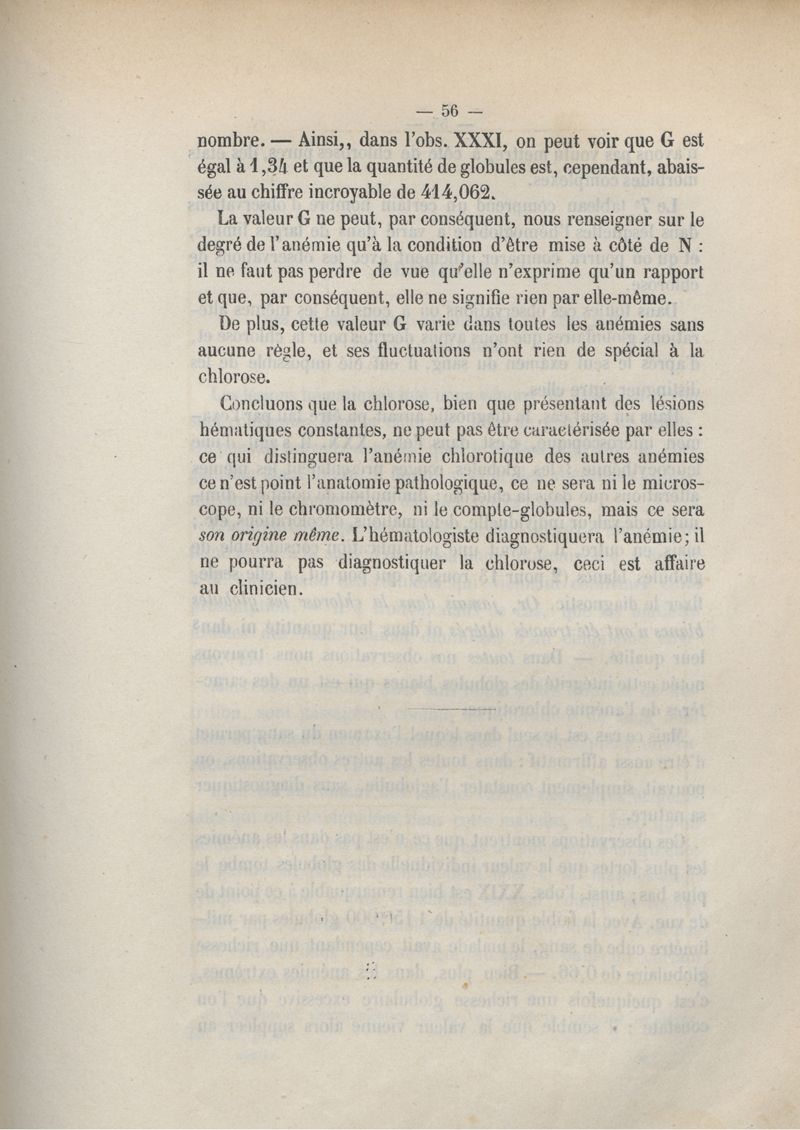 — 56 —

nombre. — Ainsi,, dans l'obs. XXXI, on peut voir que G est égal à 1,34 et que la quantité de globules est, cependant, abaissée au chiffre incroyable de 414,062.

La valeur G ne peut, par conséquent, nous renseigner sur le degré de l'anémie qu'à la condition d'être mise à côté de N : il ne faut pas perdre de vue qu'elle n'exprime qu'un rapport et que, par conséquent, elle ne signifie rien par elle-même.

De plus, cette valeur G varie dans toutes les anémies sans aucune règle, et ses fluctuations n'ont rien de spécial à la chlorose.

Concluons que la chlorose, bien que présentant des lésions hématiques constantes, ne peut pas être caractérisée par elles : ce qui distinguera l'anémie chlorotique des autres anémies ce n'est point l'anatomie pathologique, ce ne sera ni le microscope, ni le chromomètre, ni le compte-globules, mais ce sera *son origine même*. L'hématologiste diagnostiquera l'anémie; il ne pourra pas diagnostiquer la chlorose, ceci est affaire au clinicien.